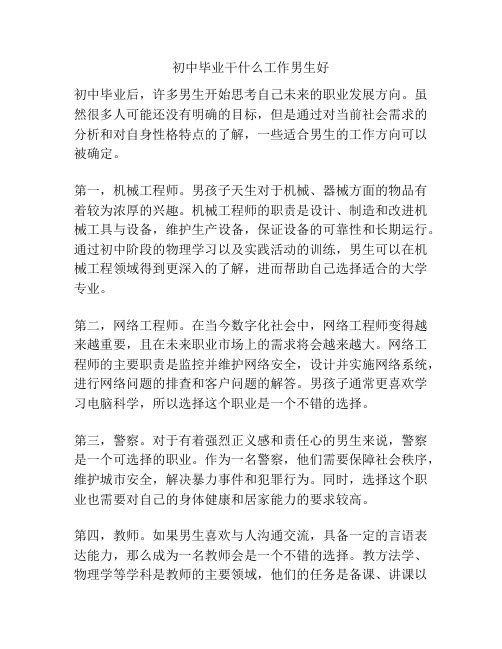 初中毕业干什么工作男生好

初中毕业后，许多男生开始思考自己未来的职业发展方向。虽然很多人可能还没有明确的目标，但是通过对当前社会需求的分析和对自身性格特点的了解，一些适合男生的工作方向可以被确定。

第一，机械工程师。男孩子天生对于机械、器械方面的物品有着较为浓厚的兴趣。机械工程师的职责是设计、制造和改进机械工具与设备，维护生产设备，保证设备的可靠性和长期运行。通过初中阶段的物理学习以及实践活动的训练，男生可以在机械工程领域得到更深入的了解，进而帮助自己选择适合的大学专业。

第二，网络工程师。在当今数字化社会中，网络工程师变得越来越重要，且在未来职业市场上的需求将会越来越大。网络工程师的主要职责是监控并维护网络安全，设计并实施网络系统，进行网络问题的排查和客户问题的解答。男孩子通常更喜欢学习电脑科学，所以选择这个职业是一个不错的选择。

第三，警察。对于有着强烈正义感和责任心的男生来说，警察是一个可选择的职业。作为一名警察，他们需要保障社会秩序，维护城市安全，解决暴力事件和犯罪行为。同时，选择这个职业也需要对自己的身体健康和居家能力的要求较高。

第四，教师。如果男生喜欢与人沟通交流，具备一定的言语表达能力，那么成为一名教师会是一个不错的选择。教方法学、物理学等学科是教师的主要领域，他们的任务是备课、讲课以